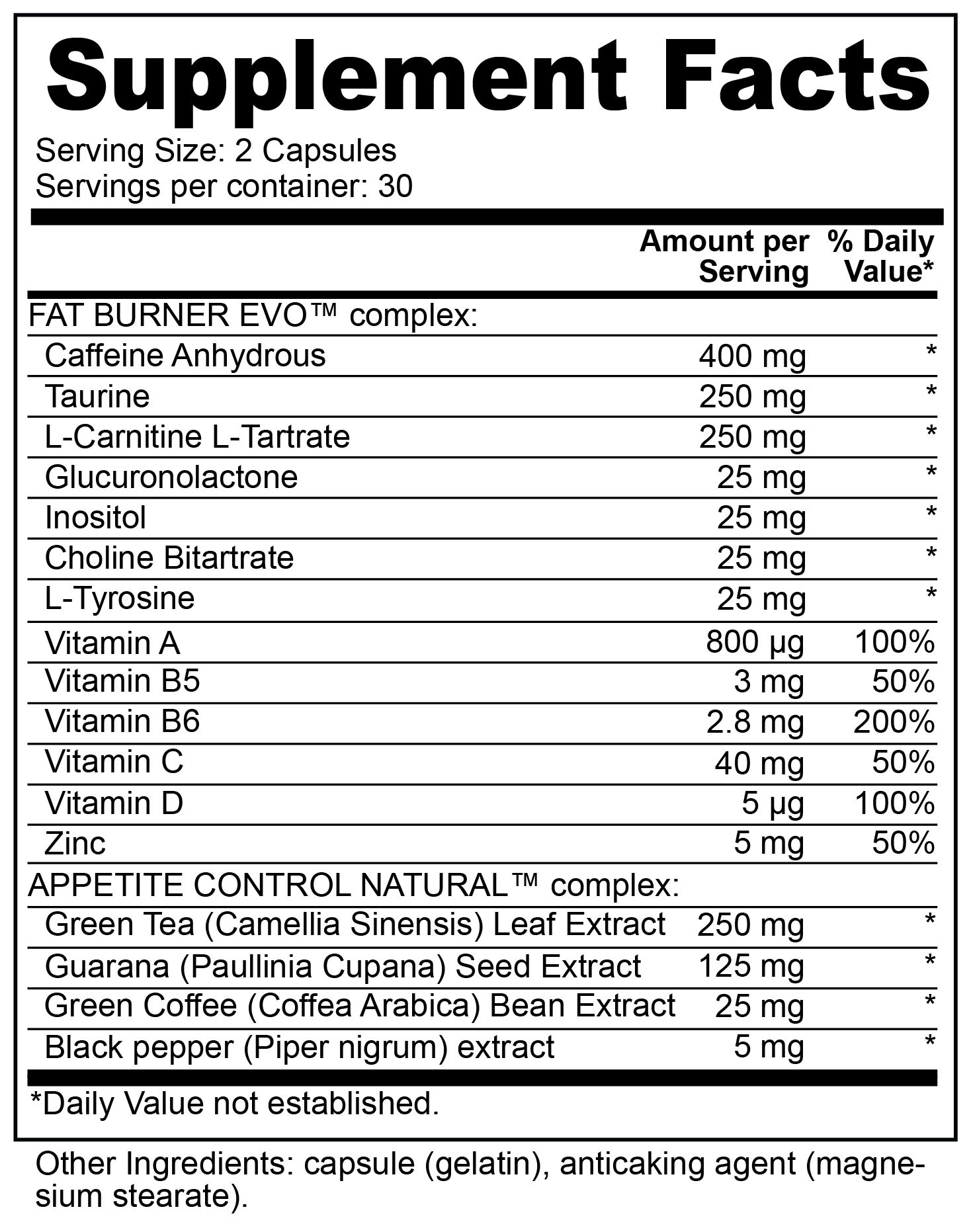 Supplement Facts

Serving Size: 2 Capsules
Servings per container: 30

| | Amount per Serving | % Daily Value* |
|---|---|---|
| FAT BURNER EVO™ complex: | | |
| Caffeine Anhydrous | 400 mg | * |
| Taurine | 250 mg | * |
| L-Carnitine L-Tartrate | 250 mg | * |
| Glucuronolactone | 25 mg | * |
| Inositol | 25 mg | * |
| Choline Bitartrate | 25 mg | * |
| L-Tyrosine | 25 mg | * |
| Vitamin A | 800 µg | 100% |
| Vitamin B5 | 3 mg | 50% |
| Vitamin B6 | 2.8 mg | 200% |
| Vitamin C | 40 mg | 50% |
| Vitamin D | 5 µg | 100% |
| Zinc | 5 mg | 50% |
| APPETITE CONTROL NATURAL™ complex: | | |
| Green Tea (Camellia Sinensis) Leaf Extract | 250 mg | * |
| Guarana (Paullinia Cupana) Seed Extract | 125 mg | * |
| Green Coffee (Coffea Arabica) Bean Extract | 25 mg | * |
| Black pepper (Piper nigrum) extract | 5 mg | * |

*Daily Value not established.

Other Ingredients: capsule (gelatin), anticaking agent (magnesium stearate).